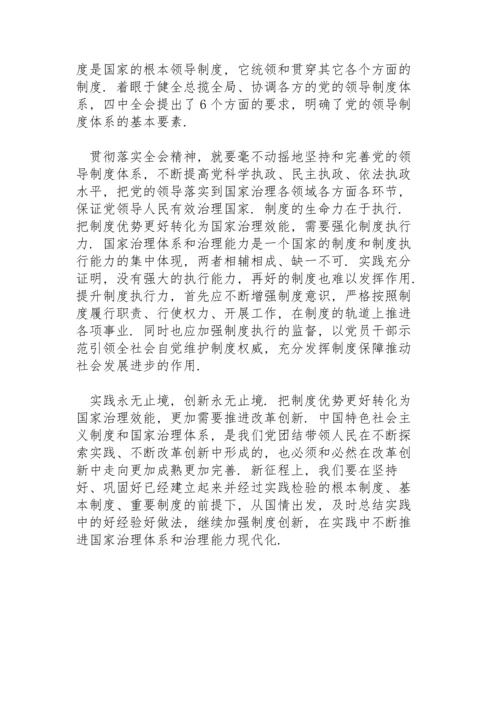 度是国家的根本领导制度，它统领和贯穿其它各个方面的制度．着眼于健全总揽全局、协调各方的党的领导制度体系，四中全会提出了6个方面的要求，明确了党的领导制度体系的基本要素．

贯彻落实全会精神，就要毫不动摇地坚持和完善党的领导制度体系，不断提高党科学执政、民主执政、依法执政水平，把党的领导落实到国家治理各领域各方面各环节，保证党领导人民有效治理国家．制度的生命力在于执行．把制度优势更好转化为国家治理效能，需要强化制度执行力．国家治理体系和治理能力是一个国家的制度和制度执行能力的集中体现，两者相辅相成、缺一不可．实践充分证明，没有强大的执行能力，再好的制度也难以发挥作用．提升制度执行力，首先应不断增强制度意识，严格按照制度履行职责、行使权力、开展工作，在制度的轨道上推进各项事业．同时也应加强制度执行的监督，以党员干部示范引领全社会自觉维护制度权威，充分发挥制度保障推动社会发展进步的作用．

实践永无止境，创新永无止境．把制度优势更好转化为国家治理效能，更加需要推进改革创新．中国特色社会主义制度和国家治理体系，是我们党团结带领人民在不断探索实践、不断改革创新中形成的，也必须和必然在改革创新中走向更加成熟更加完善．新征程上，我们要在坚持好、巩固好已经建立起来并经过实践检验的根本制度、基本制度、重要制度的前提下，从国情出发，及时总结实践中的好经验好做法，继续加强制度创新，在实践中不断推进国家治理体系和治理能力现代化．